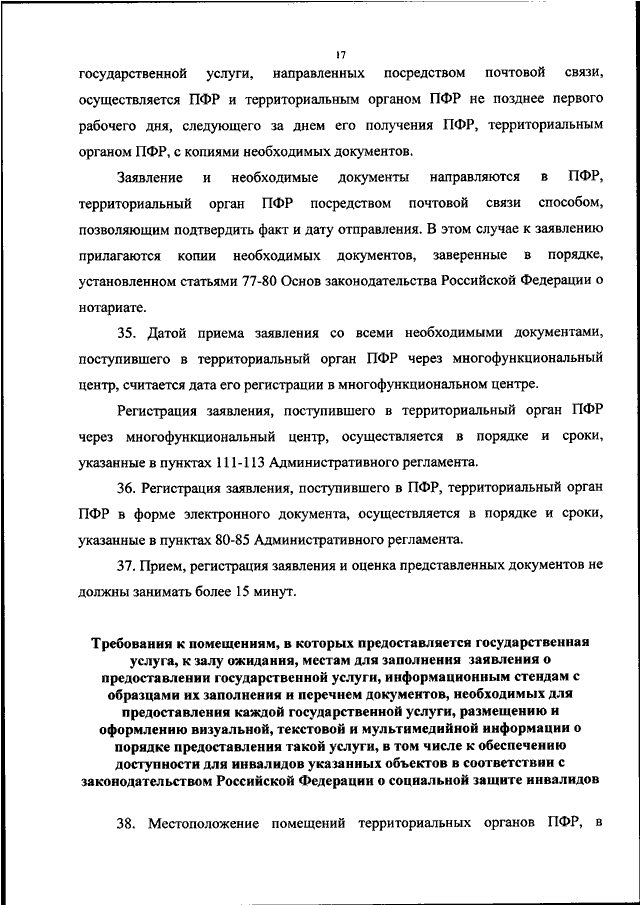 17

государственной услуги, направленных посредством почтовой связи, осуществляется ПФР и территориальным органом ПФР не позднее первого рабочего дня, следующего за днем его получения ПФР, территориальным органом ПФР, с копиями необходимых документов.

Заявление и необходимые документы направляются в ПФР, территориальный орган ПФР посредством почтовой связи способом, позволяющим подтвердить факт и дату отправления. В этом случае к заявлению прилагаются копии необходимых документов, заверенные в порядке, установленном статьями 77-80 Основ законодательства Российской Федерации о нотариате.

35. Датой приема заявления со всеми необходимыми документами, поступившего в территориальный орган ПФР через многофункциональный центр, считается дата его регистрации в многофункциональном центре.

Регистрация заявления, поступившего в территориальный орган ПФР через многофункциональный центр, осуществляется в порядке и сроки, указанные в пунктах 111-113 Административного регламента.

36. Регистрация заявления, поступившего в ПФР, территориальный орган ПФР в форме электронного документа, осуществляется в порядке и сроки, указанные в пунктах 80-85 Административного регламента.

37. Прием, регистрация заявления и оценка представленных документов не должны занимать более 15 минут.

Требования к помещениям, в которых предоставляется государственная услуга, к залу ожидания, местам для заполнения заявления о предоставлении государственной услуги, информационным стендам с образцами их заполнения и перечнем документов, необходимых для предоставления каждой государственной услуги, размещению и оформлению визуальной, текстовой и мультимедийной информации о порядке предоставления такой услуги, в том числе к обеспечению доступности для инвалидов указанных объектов в соответствии с законодательством Российской Федерации о социальной защите инвалидов

38. Местоположение помещений территориальных органов ПФР, в